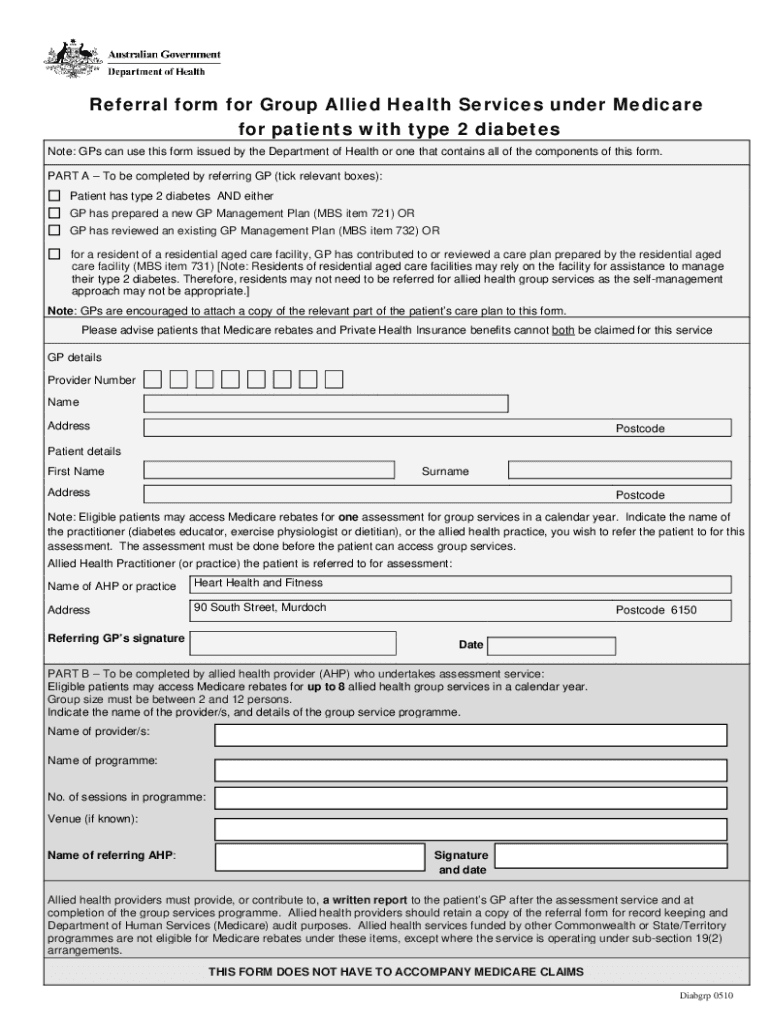 Australian Government
Department of Health

Referral form for Group Allied Health Services under Medicare for patients with type 2 diabetes

Note: GPs can use this form issued by the Department of Health or one that contains all of the components of this form.

PART A – To be completed by referring GP (tick relevant boxes):

Patient has type 2 diabetes AND either
GP has prepared a new GP Management Plan (MBS item 721) OR
GP has reviewed an existing GP Management Plan (MBS item 732) OR

for a resident of a residential aged care facility, GP has contributed to or reviewed a care plan prepared by the residential aged care facility (MBS item 731) [Note: Residents of residential aged care facilities may rely on the facility for assistance to manage their type 2 diabetes. Therefore, residents may not need to be referred for allied health group services as the self-management approach may not be appropriate.]

Note: GPs are encouraged to attach a copy of the relevant part of the patient's care plan to this form.

Please advise patients that Medicare rebates and Private Health Insurance benefits cannot both be claimed for this service

GP details
Provider Number
Name
Address
Postcode

Patient details
First Name
Surname
Address
Postcode

Note: Eligible patients may access Medicare rebates for one assessment for group services in a calendar year. Indicate the name of the practitioner (diabetes educator, exercise physiologist or dietitian), or the allied health practice, you wish to refer the patient to for this assessment. The assessment must be done before the patient can access group services.
Allied Health Practitioner (or practice) the patient is referred to for assessment:

Name of AHP or practice Heart Health and Fitness
Address 90 South Street, Murdoch Postcode 6150

Referring GP's signature
Date

PART B – To be completed by allied health provider (AHP) who undertakes assessment service:
Eligible patients may access Medicare rebates for up to 8 allied health group services in a calendar year.
Group size must be between 2 and 12 persons.
Indicate the name of the provider/s, and details of the group service programme.

Name of provider/s:
Name of programme:
No. of sessions in programme:
Venue (if known):
Name of referring AHP:
Signature and date

Allied health providers must provide, or contribute to, a written report to the patient's GP after the assessment service and at completion of the group services programme. Allied health providers should retain a copy of the referral form for record keeping and Department of Human Services (Medicare) audit purposes. Allied health services funded by other Commonwealth or State/Territory programmes are not eligible for Medicare rebates under these items, except where the service is operating under sub-section 19(2) arrangements.

THIS FORM DOES NOT HAVE TO ACCOMPANY MEDICARE CLAIMS

Diabgrp 0510